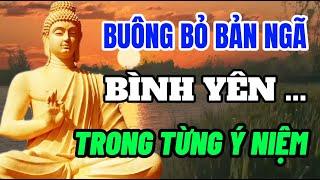 BUÔNG BỎ BẢN NGÃ

BÌNH YÊN ...

TRONG TỪNG Ý NIỆM